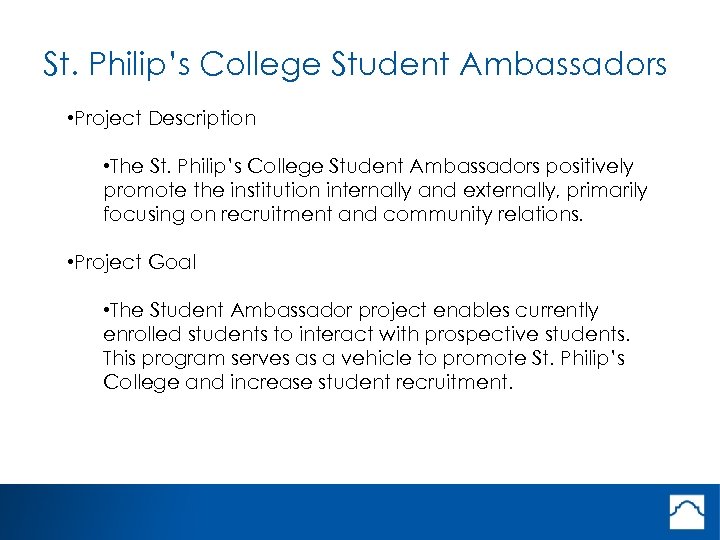 St. Philip's College Student Ambassadors

•Project Description

•The St. Philip's College Student Ambassadors positively promote the institution internally and externally, primarily focusing on recruitment and community relations.

•Project Goal

•The Student Ambassador project enables currently enrolled students to interact with prospective students. This program serves as a vehicle to promote St. Philip's College and increase student recruitment.